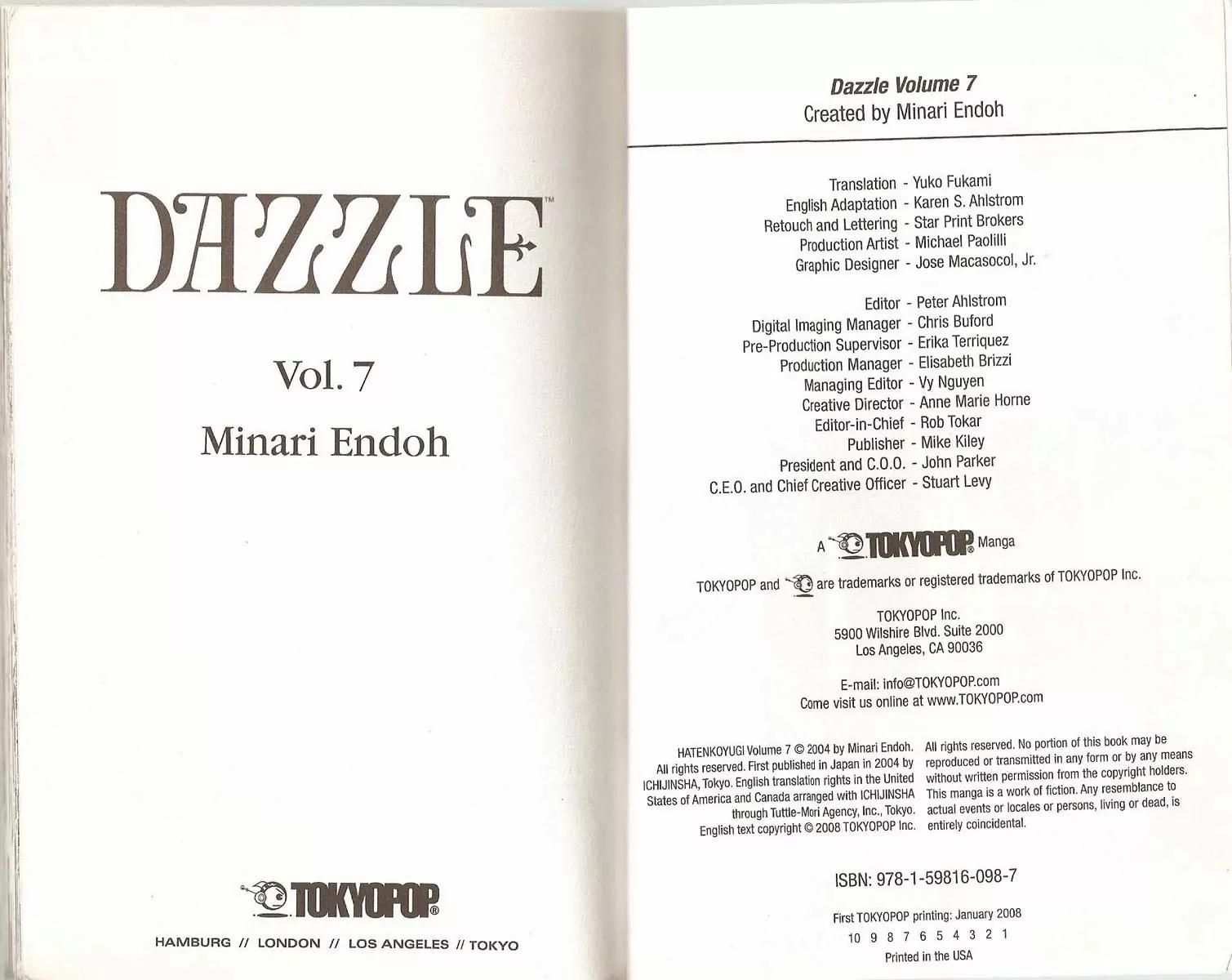 DAZZLE™

Vol. 7

Minari Endoh

TOKYOPOP®

HAMBURG // LONDON // LOS ANGELES // TOKYO

Dazzle Volume 7
Created by Minari Endoh

Translation - Yuko Fukami
English Adaptation - Karen S. Ahlstrom
Retouch and Lettering - Star Print Brokers
Production Artist - Michael Paolilli
Graphic Designer - Jose Macasocol, Jr.

Editor - Peter Ahlstrom
Digital Imaging Manager - Chris Buford
Pre-Production Supervisor - Erika Terriquez
Production Manager - Elisabeth Brizzi
Managing Editor - Vy Nguyen
Creative Director - Anne Marie Horne
Editor-in-Chief - Rob Tokar
Publisher - Mike Kiley
President and C.O.O. - John Parker
C.E.O. and Chief Creative Officer - Stuart Levy

A TOKYOPOP® Manga

TOKYOPOP and are trademarks or registered trademarks of TOKYOPOP Inc.

TOKYOPOP Inc.
5900 Wilshire Blvd. Suite 2000
Los Angeles, CA 90036

E-mail: info@TOKYOPOP.com
Come visit us online at www.TOKYOPOP.com

HATENKOYUGI Volume 7 © 2004 by Minari Endoh. All rights reserved. First published in Japan in 2004 by ICHIJINSHA, Tokyo. English translation rights in the United States of America and Canada arranged with ICHIJINSHA through Tuttle-Mori Agency, Inc., Tokyo. English text copyright © 2008 TOKYOPOP Inc.

All rights reserved. No portion of this book may be reproduced or transmitted in any form or by any means without written permission from the copyright holders. This manga is a work of fiction. Any resemblance to actual events or locales or persons, living or dead, is entirely coincidental.

ISBN: 978-1-59816-098-7

First TOKYOPOP printing: January 2008
10 9 8 7 6 5 4 3 2 1
Printed in the USA